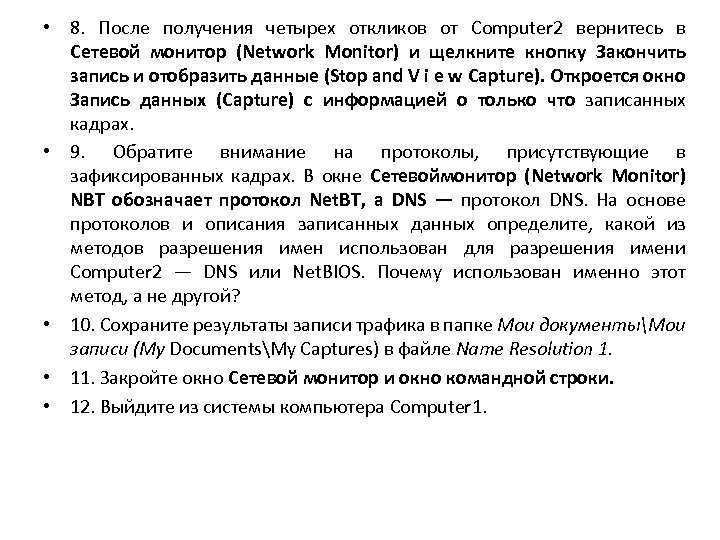 • 8. После получения четырех откликов от Computer2 вернитесь в Сетевой монитор (Network Monitor) и щелкните кнопку Закончить запись и отобразить данные (Stop and V i e w Capture). Откроется окно Запись данных (Capture) с информацией о только что записанных кадрах.

• 9. Обратите внимание на протоколы, присутствующие в зафиксированных кадрах. В окне Сетевоймонитор (Network Monitor) NBT обозначает протокол NetBT, а DNS — протокол DNS. На основе протоколов и описания записанных данных определите, какой из методов разрешения имен использован для разрешения имени Computer2 — DNS или NetBIOS. Почему использован именно этот метод, а не другой?

• 10. Сохраните результаты записи трафика в папке Мои документы\Мои записи (My Documents\My Captures) в файле Name Resolution 1.

• 11. Закройте окно Сетевой монитор и окно командной строки.

• 12. Выйдите из системы компьютера Computer1.